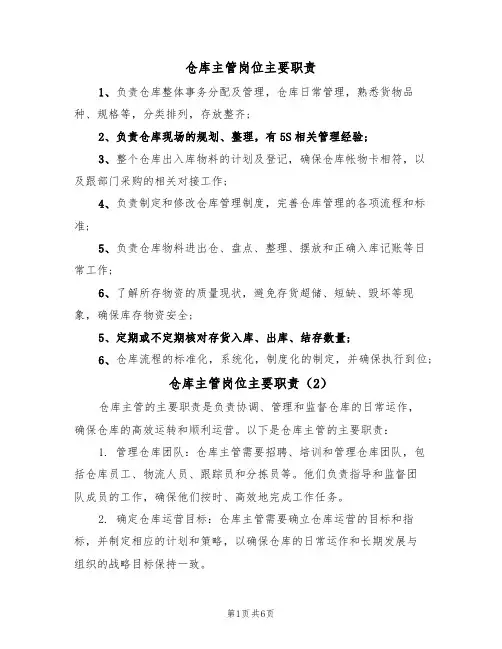 仓库主管岗位主要职责

1、负责仓库整体事务分配及管理，仓库日常管理，熟悉货物品种、规格等，分类排列，存放整齐；

2、负责仓库现场的规划、整理，有5S相关管理经验；

3、整个仓库出入库物料的计划及登记，确保仓库帐物卡相符，以及跟部门采购的相关对接工作；

4、负责制定和修改仓库管理制度，完善仓库管理的各项流程和标准；

5、负责仓库物料进出仓、盘点、整理、摆放和正确入库记账等日常工作；

6、了解所存物资的质量现状，避免存货超储、短缺、毁坏等现象，确保库存物资安全；

5、定期或不定期核对存货入库、出库、结存数量；

6、仓库流程的标准化，系统化，制度化的制定，并确保执行到位；

仓库主管岗位主要职责（2）

仓库主管的主要职责是负责协调、管理和监督仓库的日常运作，确保仓库的高效运转和顺利运营。以下是仓库主管的主要职责：

1. 管理仓库团队：仓库主管需要招聘、培训和管理仓库团队，包括仓库员工、物流人员、跟踪员和分拣员等。他们负责指导和监督团队成员的工作，确保他们按时、高效地完成工作任务。

2. 确定仓库运营目标：仓库主管需要确立仓库运营的目标和指标，并制定相应的计划和策略，以确保仓库的日常运作和长期发展与组织的战略目标保持一致。

第1页 共6页